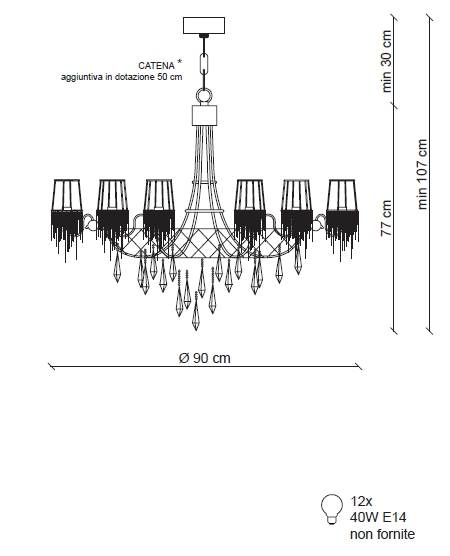 CATENA *
aggiuntiva in dotazione 50 cm

min 30 cm

77 cm

min 107 cm

Ø 90 cm

12x
40W E14
non fornite